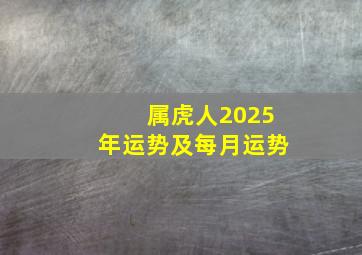 属虎人2025年运势及每月运势